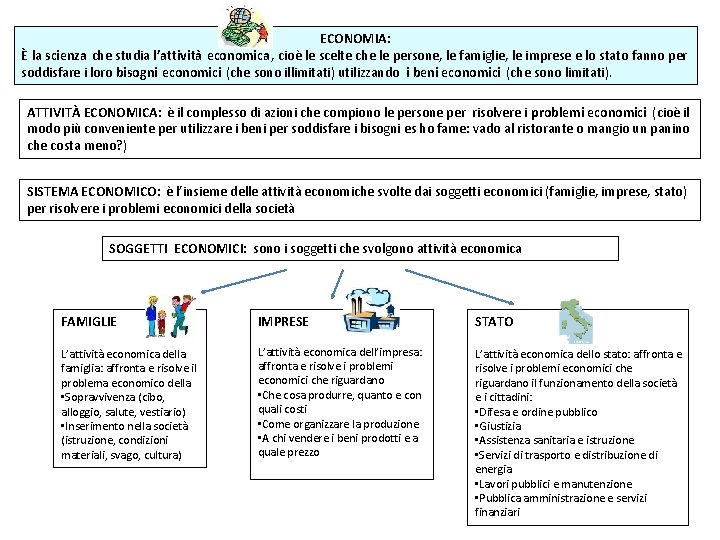 ECONOMIA:
È la scienza che studia l'attività economica, cioè le scelte che le persone, le famiglie, le imprese e lo stato fanno per soddisfare i loro bisogni economici (che sono illimitati) utilizzando i beni economici (che sono limitati).

ATTIVITÀ ECONOMICA: è il complesso di azioni che compiono le persone per risolvere i problemi economici (cioè il modo più conveniente per utilizzare i beni per soddisfare i bisogni es ho fame: vado al ristorante o mangio un panino che costa meno?)

SISTEMA ECONOMICO: è l'insieme delle attività economiche svolte dai soggetti economici (famiglie, imprese, stato) per risolvere i problemi economici della società

SOGGETTI ECONOMICI: sono i soggetti che svolgono attività economica

FAMIGLIE

L'attività economica della famiglia: affronta e risolve il problema economico della
▪Sopravvivenza (cibo, alloggio, salute, vestiario)
▪Inserimento nella società (istruzione, condizioni materiali, svago, cultura)

IMPRESE

L'attività economica dell'impresa: affronta e risolve i problemi economici che riguardano
▪Che cosa produrre, quanto e con quali costi
▪Come organizzare la produzione
▪A chi vendere i beni prodotti e a quale prezzo

STATO

L'attività economica dello stato: affronta e risolve i problemi economici che riguardano il funzionamento della società e i cittadini:
▪Difesa e ordine pubblico
▪Giustizia
▪Assistenza sanitaria e istruzione
▪Servizi di trasporto e distribuzione di energia
▪Lavori pubblici e manutenzione
▪Pubblica amministrazione e servizi finanziari